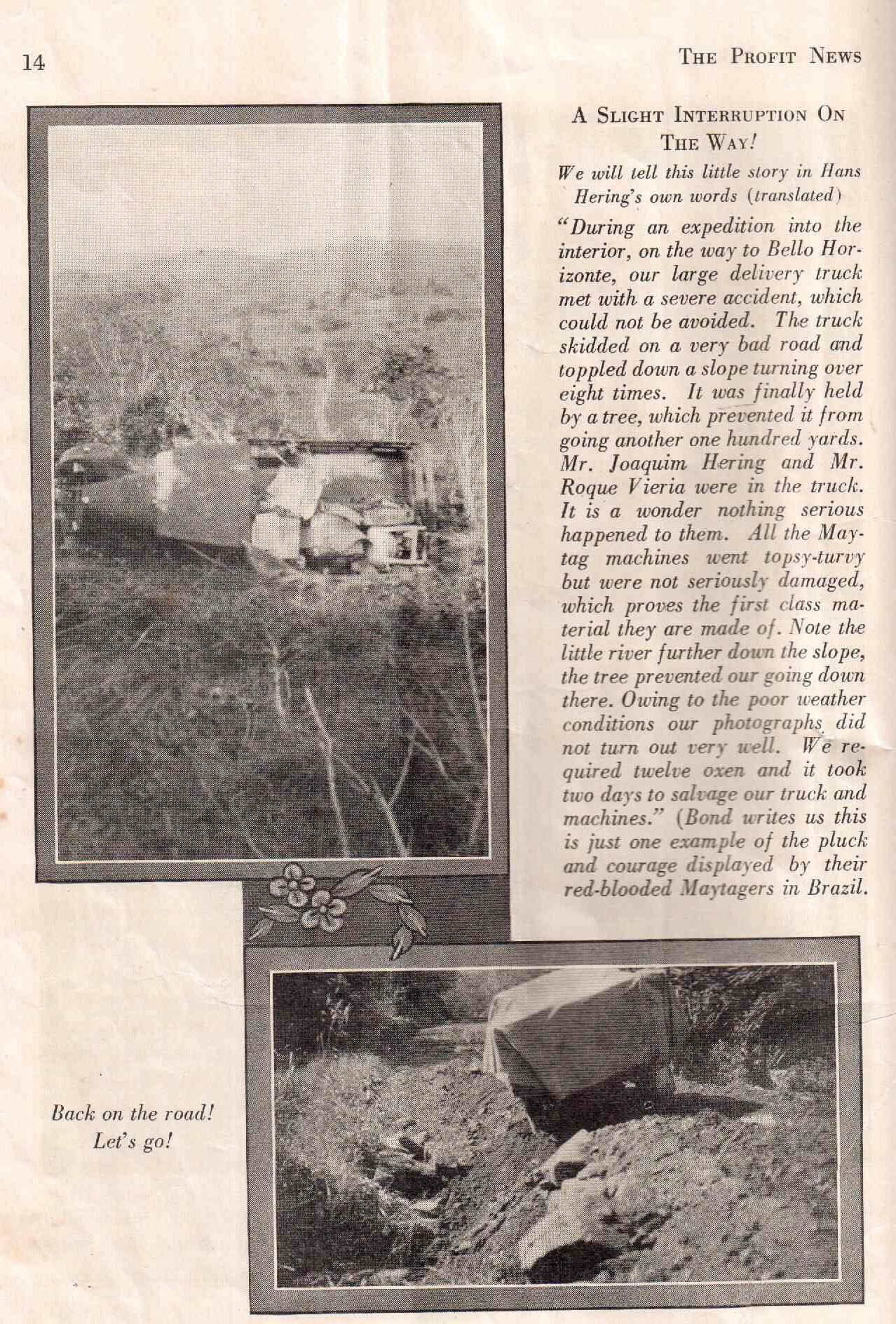 14

THE PROFIT NEWS

A SLIGHT INTERRUPTION ON THE WAY!

We will tell this little story in Hans Hering's own words (translated)

"During an expedition into the interior, on the way to Bello Horizonte, our large delivery truck met with a severe accident, which could not be avoided. The truck skidded on a very bad road and toppled down a slope turning over eight times. It was finally held by a tree, which prevented it from going another one hundred yards. Mr. Joaquim Hering and Mr. Roque Vieria were in the truck. It is a wonder nothing serious happened to them. All the Maytag machines went topsy-turvy but were not seriously damaged, which proves the first class material they are made of. Note the little river further down the slope, the tree prevented our going down there. Owing to the poor weather conditions our photographs did not turn out very well. We required twelve oxen and it took two days to salvage our truck and machines." (Bond writes us this is just one example of the pluck and courage displayed by their red-blooded Maytagers in Brazil.

Back on the road! Let's go!